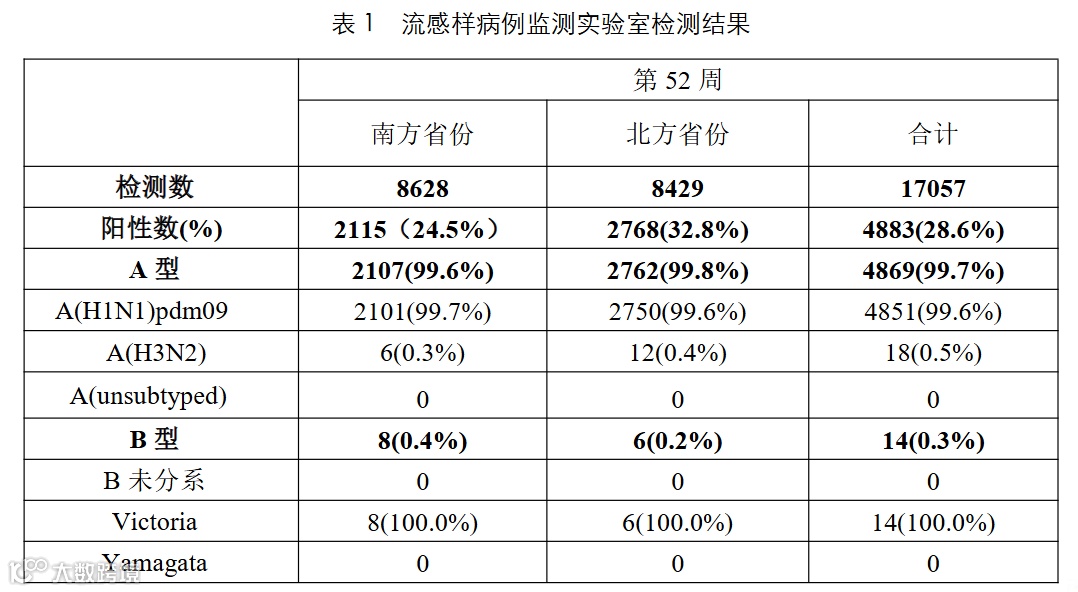 表 1　流感样病例监测实验室检测结果

| | 第 52 周 | | |
|---|---|---|---|
| | 南方省份 | 北方省份 | 合计 |
| **检测数** | **8628** | **8429** | **17057** |
| **阳性数(%)** | **2115（24.5%）** | **2768(32.8%)** | **4883(28.6%)** |
| **A 型** | **2107(99.6%)** | **2762(99.8%)** | **4869(99.7%)** |
| A(H1N1)pdm09 | 2101(99.7%) | 2750(99.6%) | 4851(99.6%) |
| A(H3N2) | 6(0.3%) | 12(0.4%) | 18(0.5%) |
| A(unsubtyped) | 0 | 0 | 0 |
| **B 型** | **8(0.4%)** | **6(0.2%)** | **14(0.3%)** |
| B 未分系 | 0 | 0 | 0 |
| Victoria | 8(100.0%) | 6(100.0%) | 14(100.0%) |
| Yamagata | 0 | 0 | 0 |

大数跨境